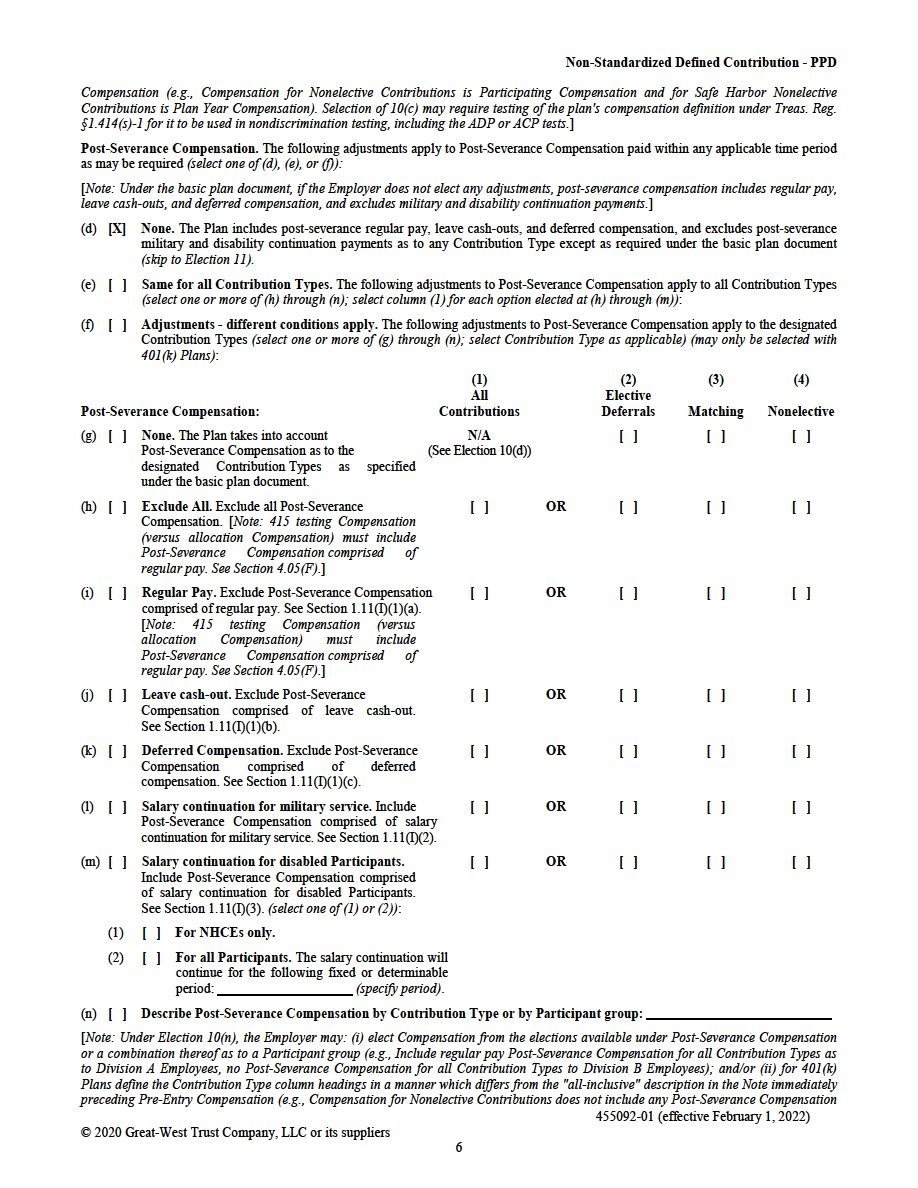 Non-Standardized Defined Contribution - PPD

Compensation (e.g., Compensation for Nonelective Contributions is Participating Compensation and for Safe Harbor Nonelective Contributions is Plan Year Compensation). Selection of 10(c) may require testing of the plan's compensation definition under Treas. Reg. §1.414(s)-1 for it to be used in nondiscrimination testing, including the ADP or ACP tests.]

Post-Severance Compensation. The following adjustments apply to Post-Severance Compensation paid within any applicable time period as may be required (select one of (d), (e), or (f)):

[Note: Under the basic plan document, if the Employer does not elect any adjustments, post-severance compensation includes regular pay, leave cash-outs, and deferred compensation, and excludes military and disability continuation payments.]

(d) [X] None. The Plan includes post-severance regular pay, leave cash-outs, and deferred compensation, and excludes post-severance military and disability continuation payments as to any Contribution Type except as required under the basic plan document (skip to Election 11).

(e) [ ] Same for all Contribution Types. The following adjustments to Post-Severance Compensation apply to all Contribution Types (select one or more of (h) through (n); select column (1) for each option elected at (h) through (m)):

(f) [ ] Adjustments - different conditions apply. The following adjustments to Post-Severance Compensation apply to the designated Contribution Types (select one or more of (g) through (n); select Contribution Type as applicable) (may only be selected with 401(k) Plans):

| Post-Severance Compensation: | (1) All Contributions | | (2) Elective Deferrals | (3) Matching | (4) Nonelective |
|---|---|---|---|---|---|
| (g) [ ] None. The Plan takes into account Post-Severance Compensation as to the designated Contribution Types as specified under the basic plan document. | N/A (See Election 10(d)) | | [ ] | [ ] | [ ] |
| (h) [ ] Exclude All. Exclude all Post-Severance Compensation. [Note: 415 testing Compensation (versus allocation Compensation) must include Post-Severance Compensation comprised of regular pay. See Section 4.05(F).] | [ ] | OR | [ ] | [ ] | [ ] |
| (i) [ ] Regular Pay. Exclude Post-Severance Compensation comprised of regular pay. See Section 1.11(I)(1)(a). [Note: 415 testing Compensation (versus allocation Compensation) must include Post-Severance Compensation comprised of regular pay. See Section 4.05(F).] | [ ] | OR | [ ] | [ ] | [ ] |
| (j) [ ] Leave cash-out. Exclude Post-Severance Compensation comprised of leave cash-out. See Section 1.11(I)(1)(b). | [ ] | OR | [ ] | [ ] | [ ] |
| (k) [ ] Deferred Compensation. Exclude Post-Severance Compensation comprised of deferred compensation. See Section 1.11(I)(1)(c). | [ ] | OR | [ ] | [ ] | [ ] |
| (l) [ ] Salary continuation for military service. Include Post-Severance Compensation comprised of salary continuation for military service. See Section 1.11(I)(2). | [ ] | OR | [ ] | [ ] | [ ] |
| (m) [ ] Salary continuation for disabled Participants. Include Post-Severance Compensation comprised of salary continuation for disabled Participants. See Section 1.11(I)(3). (select one of (1) or (2)): | [ ] | OR | [ ] | [ ] | [ ] |

(1) [ ] For NHCEs only.

(2) [ ] For all Participants. The salary continuation will continue for the following fixed or determinable period: ____________ (specify period).

(n) [ ] Describe Post-Severance Compensation by Contribution Type or by Participant group: ____________

[Note: Under Election 10(n), the Employer may: (i) elect Compensation from the elections available under Post-Severance Compensation or a combination thereof as to a Participant group (e.g., Include regular pay Post-Severance Compensation for all Contribution Types as to Division A Employees, no Post-Severance Compensation for all Contribution Types to Division B Employees); and/or (ii) for 401(k) Plans define the Contribution Type column headings in a manner which differs from the "all-inclusive" description in the Note immediately preceding Pre-Entry Compensation (e.g., Compensation for Nonelective Contributions does not include any Post-Severance Compensation

455092-01 (effective February 1, 2022)

© 2020 Great-West Trust Company, LLC or its suppliers

6